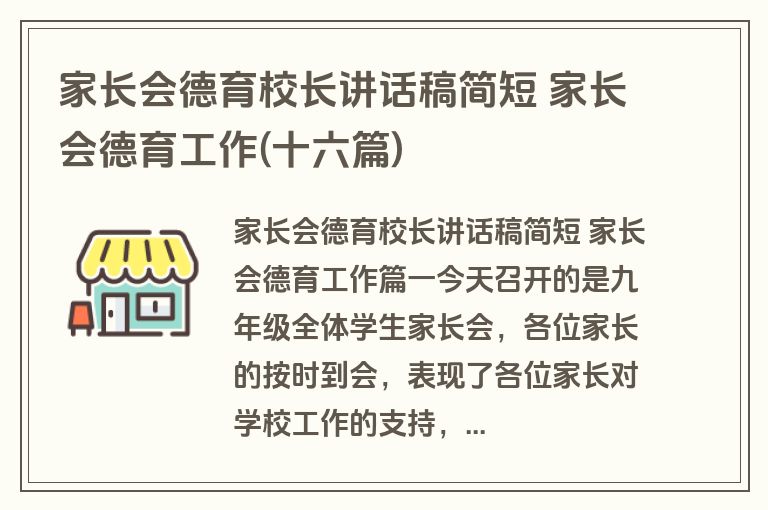 家长会德育校长讲话稿简短 家长会德育工作(十六篇)

家长会德育校长讲话稿简短 家长会德育工作篇一今天召开的是九年级全体学生家长会，各位家长的按时到会，表现了各位家长对学校工作的支持，...